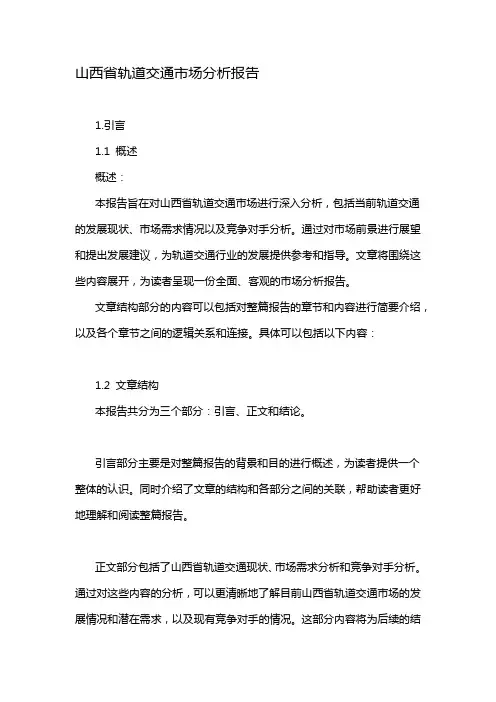 山西省轨道交通市场分析报告

1.引言

1.1 概述

概述：

本报告旨在对山西省轨道交通市场进行深入分析，包括当前轨道交通的发展现状、市场需求情况以及竞争对手分析。通过对市场前景进行展望和提出发展建议，为轨道交通行业的发展提供参考和指导。文章将围绕这些内容展开，为读者呈现一份全面、客观的市场分析报告。

文章结构部分的内容可以包括对整篇报告的章节和内容进行简要介绍，以及各个章节之间的逻辑关系和连接。具体可以包括以下内容：

1.2 文章结构

本报告共分为三个部分：引言、正文和结论。

引言部分主要是对整篇报告的背景和目的进行概述，为读者提供一个整体的认识。同时介绍了文章的结构和各部分之间的关联，帮助读者更好地理解和阅读整篇报告。

正文部分包括了山西省轨道交通现状、市场需求分析和竞争对手分析。通过对这些内容的分析，可以更清晰地了解目前山西省轨道交通市场的发展情况和潜在需求，以及现有竞争对手的情况。这部分内容将为后续的结